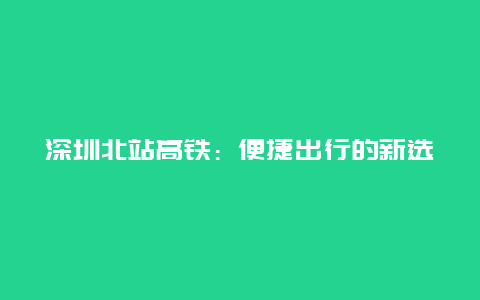 深圳北站高铁：便捷出行的新选